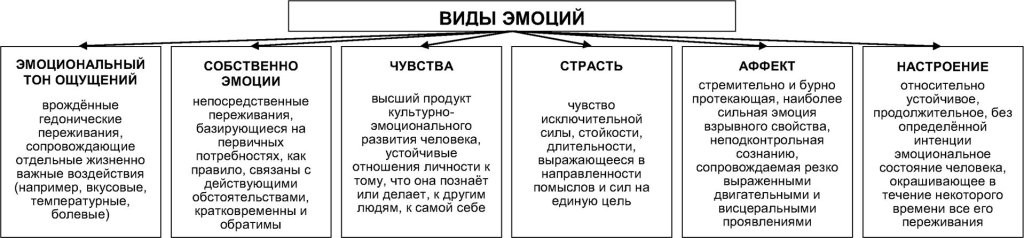 ВИДЫ ЭМОЦИЙ

ЭМОЦИОНАЛЬНЫЙ ТОН ОЩУЩЕНИЙ

врождённые гедонические переживания, сопровождающие отдельные жизненно важные воздействия (например, вкусовые, температурные, болевые)

СОБСТВЕННО ЭМОЦИИ

непосредственные переживания, базирующиеся на первичных потребностях, как правило, связаны с действующими обстоятельствами, кратковременны и обратимы

ЧУВСТВА

высший продукт культурно-эмоционального развития человека, устойчивые отношения личности к тому, что она познаёт или делает, к другим людям, к самой себе

СТРАСТЬ

чувство исключительной силы, стойкости, длительности, выражающееся в направленности помыслов и сил на единую цель

АФФЕКТ

стремительно и бурно протекающая, наиболее сильная эмоция взрывного свойства, неподконтрольная сознанию, сопровождаемая резко выраженными двигательными и висцеральными проявлениями

НАСТРОЕНИЕ

относительно устойчивое, продолжительное, без определённой интенции эмоциональное состояние человека, окрашивающее в течение некоторого времени все его переживания